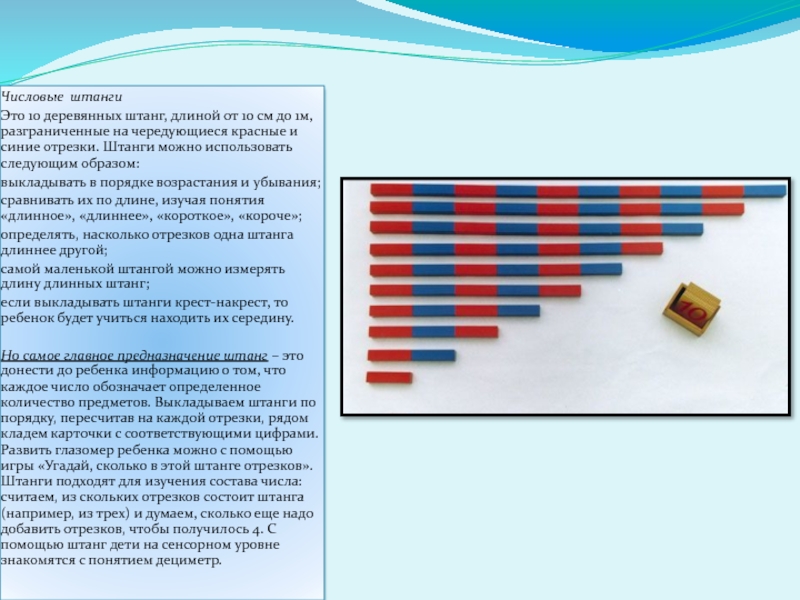 Числовые штанги

Это 10 деревянных штанг, длиной от 10 см до 1м, разграниченные на чередующиеся красные и синие отрезки. Штанги можно использовать следующим образом:

выкладывать в порядке возрастания и убывания;

сравнивать их по длине, изучая понятия «длинное», «длиннее», «короткое», «короче»;

определять, насколько отрезков одна штанга длиннее другой;

самой маленькой штангой можно измерять длину длинных штанг;

если выкладывать штанги крест-накрест, то ребенок будет учиться находить их середину.

Но самое главное предназначение штанг – это донести до ребенка информацию о том, что каждое число обозначает определенное количество предметов. Выкладываем штанги по порядку, пересчитав на каждой отрезки, рядом кладем карточки с соответствующими цифрами. Развить глазомер ребенка можно с помощью игры «Угадай, сколько в этой штанге отрезков». Штанги подходят для изучения состава числа: считаем, из скольких отрезков состоит штанга (например, из трех) и думаем, сколько еще надо добавить отрезков, чтобы получилось 4. С помощью штанг дети на сенсорном уровне знакомятся с понятием дециметр.

10